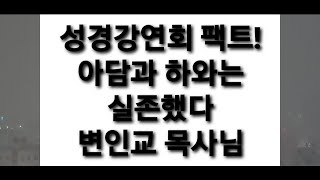 성경강연회 팩트!
아담과 하와는
실존했다
변인교 목사님